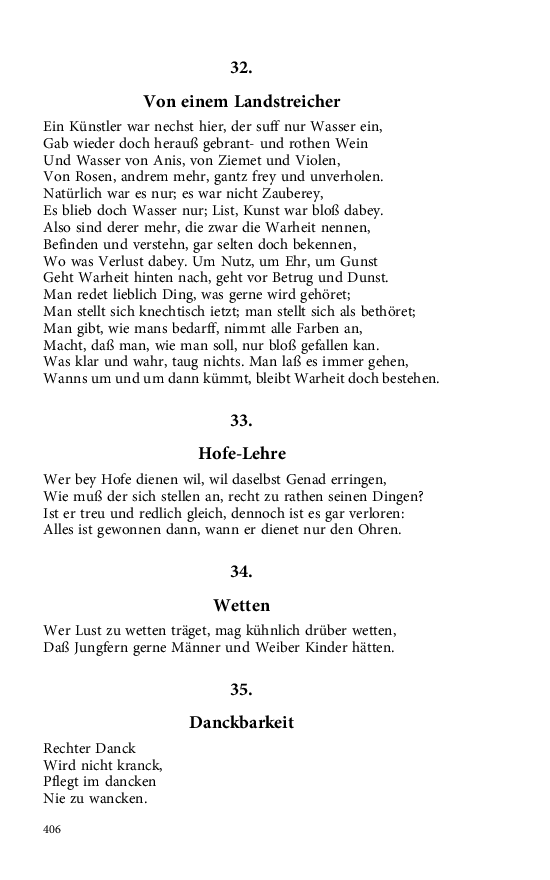 32.

Von einem Landstreicher

Ein Künstler war nechst hier, der suff nur Wasser ein,
Gab wieder doch herauß gebrant- und rothen Wein
Und Wasser von Anis, von Ziemet und Violen,
Von Rosen, andrem mehr, gantz frey und unverholen.
Natürlich war es nur; es war nicht Zauberey,
Es blieb doch Wasser nur; List, Kunst war bloß dabey.
Also sind derer mehr, die zwar die Warheit nennen,
Befinden und verstehn, gar selten doch bekennen,
Wo was Verlust dabey. Um Nutz, um Ehr, um Gunst
Geht Warheit hinten nach, geht vor Betrug und Dunst.
Man redet lieblich Ding, was gerne wird gehöret;
Man stellt sich knechtisch ietzt; man stellt sich als bethöret;
Man gibt, wie mans bedarff, nimmt alle Farben an,
Macht, daß man, wie man soll, nur bloß gefallen kan.
Was klar und wahr, taug nichts. Man laß es immer gehen,
Wanns um und um dann kümmt, bleibt Warheit doch bestehen.

33.

Hofe-Lehre

Wer bey Hofe dienen wil, wil daselbst Genad erringen,
Wie muß der sich stellen an, recht zu rathen seinen Dingen?
Ist er treu und redlich gleich, dennoch ist es gar verloren:
Alles ist gewonnen dann, wann er dienet nur den Ohren.

34.

Wetten

Wer Lust zu wetten träget, mag kühnlich drüber wetten,
Daß Jungfern gerne Männer und Weiber Kinder hätten.

35.

Danckbarkeit

Rechter Danck
Wird nicht kranck,
Pflegt im dancken
Nie zu wancken.

406